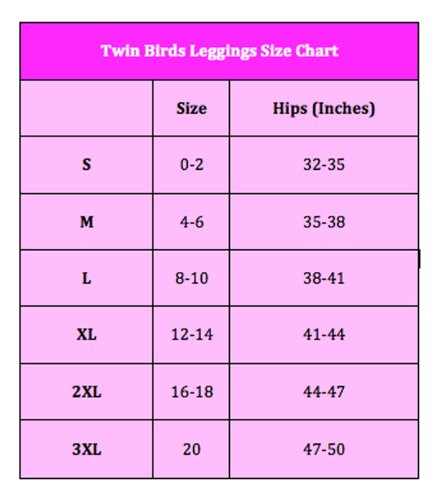 Twin Birds Leggings Size Chart

| | Size | Hips (Inches) |
|---|---|---|
| S | 0-2 | 32-35 |
| M | 4-6 | 35-38 |
| L | 8-10 | 38-41 |
| XL | 12-14 | 41-44 |
| 2XL | 16-18 | 44-47 |
| 3XL | 20 | 47-50 |